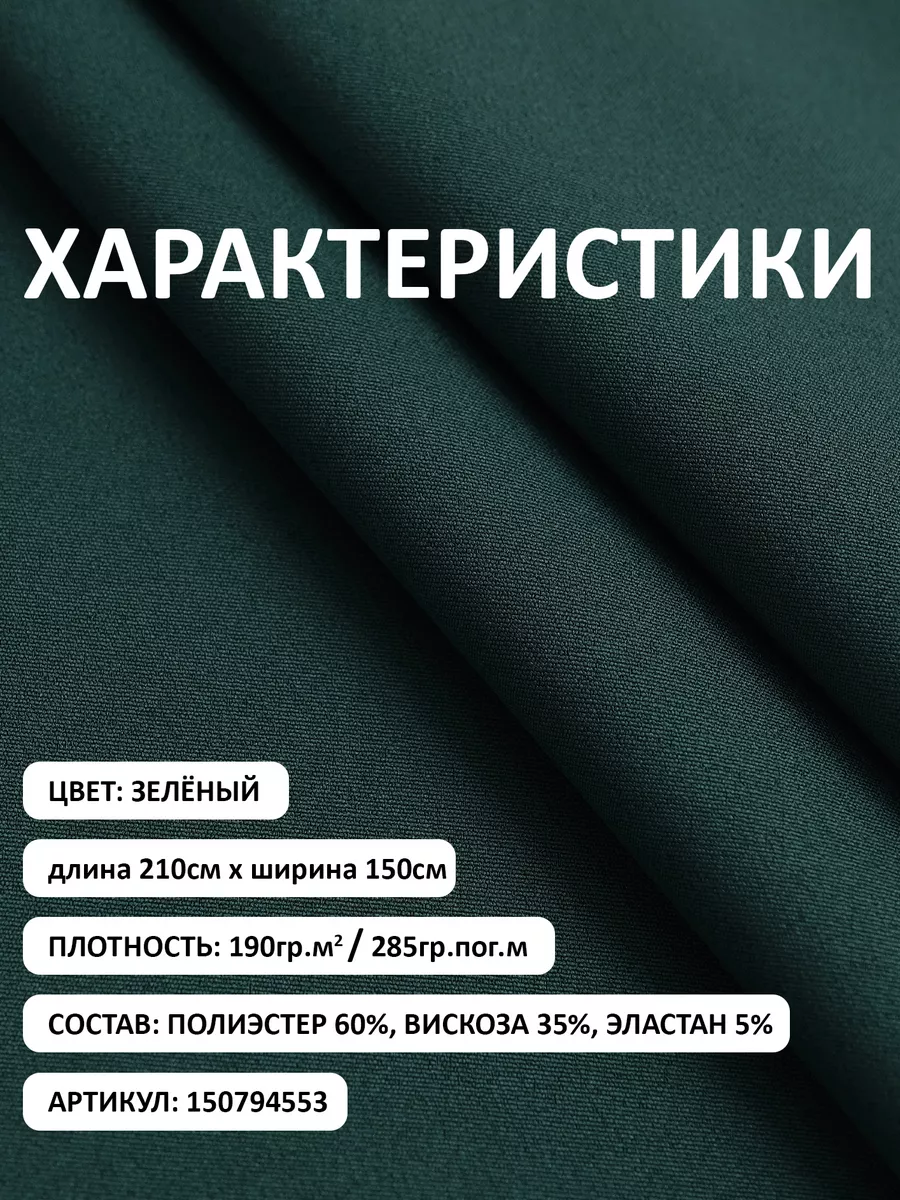 ХАРАКТЕРИСТИКИ

ЦВЕТ: ЗЕЛЁНЫЙ

длина 210см х ширина 150см

ПЛОТНОСТЬ: 190гр.м$^2$ / 285гр.пог.м

СОСТАВ: ПОЛИЭСТЕР 60%, ВИСКОЗА 35%, ЭЛАСТАН 5%

АРТИКУЛ: 150794553